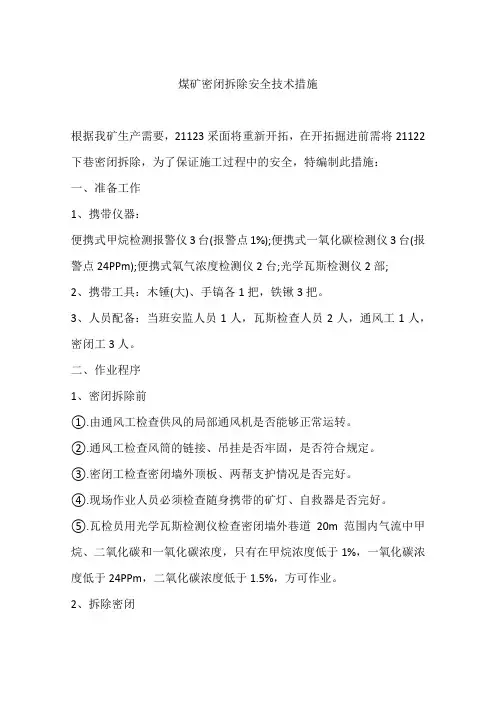 煤矿密闭拆除安全技术措施

根据我矿生产需要，21123 采面将重新开拓，在开拓掘进前需将 21122 下巷密闭拆除，为了保证施工过程中的安全，特编制此措施：

一、准备工作

1、携带仪器：

便携式甲烷检测报警仪 3 台(报警点 1%);便携式一氧化碳检测仪 3 台(报警点 24PPm);便携式氧气浓度检测仪 2 台;光学瓦斯检测仪 2 部;

2、携带工具：木锤(大)、手镐各 1 把，铁锹 3 把。

3、人员配备：当班安监人员 1 人，瓦斯检查人员 2 人，通风工 1 人，密闭工 3 人。

二、作业程序

1、密闭拆除前

①.由通风工检查供风的局部通风机是否能够正常运转。

②.通风工检查风筒的链接、吊挂是否牢固，是否符合规定。

③.密闭工检查密闭墙外顶板、两帮支护情况是否完好。

④.现场作业人员必须检查随身携带的矿灯、自救器是否完好。

⑤.瓦检员用光学瓦斯检测仪检查密闭墙外巷道 20m 范围内气流中甲烷、二氧化碳和一氧化碳浓度，只有在甲烷浓度低于 1%，一氧化碳浓度低于 24PPm，二氧化碳浓度低于 1.5%，方可作业。

2、拆除密闭